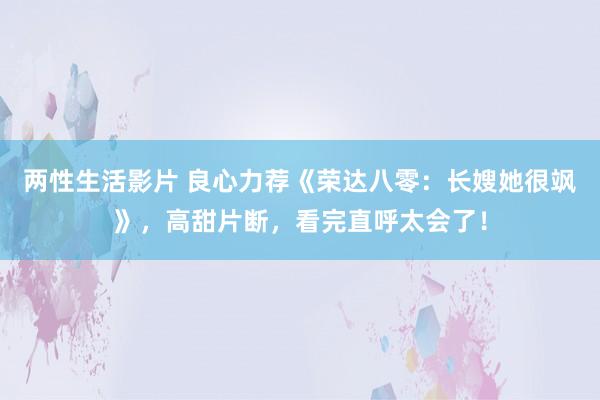 两性生活影片 良心力荐《荣达八零：长嫂她很飒》，高甜片断，看完直呼太会了！